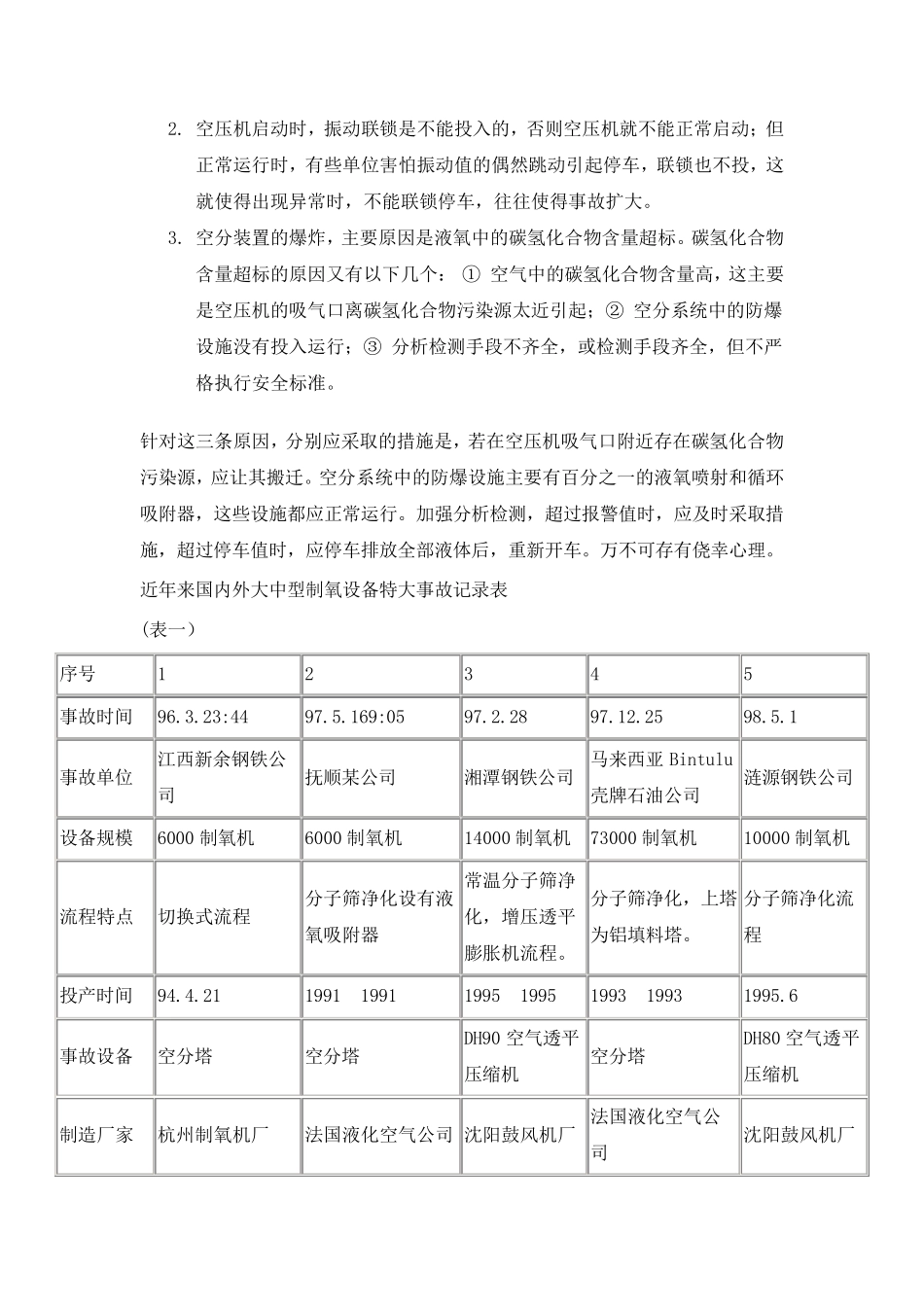 2. 空压机启动时，振动联锁是不能投入的，否则空压机就不能正常启动；但正常运行时，有些单位害怕振动值的偶然跳动引起停车，联锁也不投，这就使得出现异常时，不能联锁停车，往往使得事故扩大。

3. 空分装置的爆炸，主要原因是液氧中的碳氢化合物含量超标。碳氢化合物含量超标的原因又有以下几个：① 空气中的碳氢化合物含量高，这主要是空压机的吸气口离碳氢化合物污染源太近引起；② 空分系统中的防爆设施没有投入运行；③ 分析检测手段不齐全，或检测手段齐全，但不严格执行安全标准。

针对这三条原因，分别应采取的措施是，若在空压机吸气口附近存在碳氢化合物污染源，应让其搬迁。空分系统中的防爆设施主要有百分之一的液氧喷射和循环吸附器，这些设施都应正常运行。加强分析检测，超过报警值时，应及时采取措施，超过停车值时，应停车排放全部液体后，重新开车。万不可存有侥幸心理。

近年来国内外大中型制氧设备特大事故记录表

（表一）

| 序号 | 1 | 2 | 3 | 4 | 5 |
|---|---|---|---|---|---|
| 事故时间 | 96.3.23:44 | 97.5.169:05 | 97.2.28 | 97.12.25 | 98.5.1 |
| 事故单位 | 江西新余钢铁公司 | 抚顺某公司 | 湘潭钢铁公司 | 马来西亚 Bintulu 壳牌石油公司 | 涟源钢铁公司 |
| 设备规模 | 6000 制氧机 | 6000 制氧机 | 14000 制氧机 | 73000 制氧机 | 10000 制氧机 |
| 流程特点 | 切换式流程 | 分子筛净化设有液氧吸附器 | 常温分子筛净化，增压透平膨胀机流程。 | 分子筛净化，上塔为铝填料塔。 | 分子筛净化流程 |
| 投产时间 | 94.4.21 | 1991 1991 | 1995 1995 | 1993 1993 | 1995.6 |
| 事故设备 | 空分塔 | 空分塔 | DH90 空气透平压缩机 | 空分塔 | DH80 空气透平压缩机 |
| 制造厂家 | 杭州制氧机厂 | 法国液化空气公司 | 沈阳鼓风机厂 | 法国液化空气公司 | 沈阳鼓风机厂 |